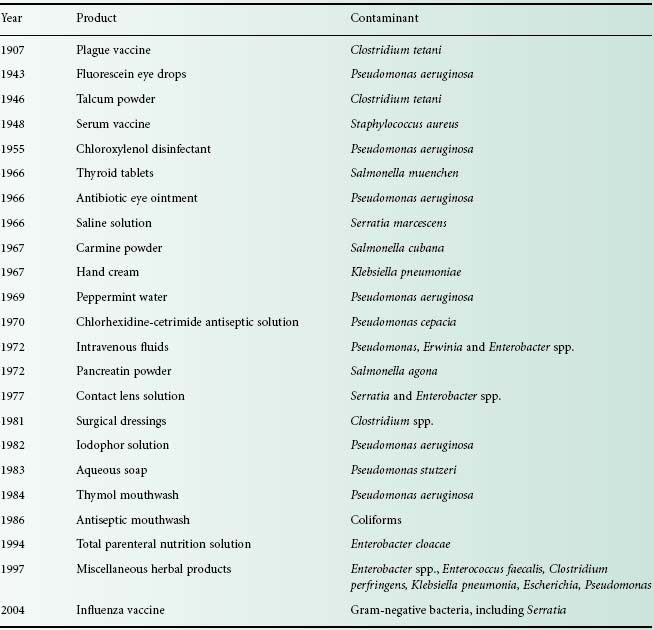 | Year | Product | Contaminant |
|---|---|---|
| 1907 | Plague vaccine | Clostridium tetani |
| 1943 | Fluorescein eye drops | Pseudomonas aeruginosa |
| 1946 | Talcum powder | Clostridium tetani |
| 1948 | Serum vaccine | Staphylococcus aureus |
| 1955 | Chloroxylenol disinfectant | Pseudomonas aeruginosa |
| 1966 | Thyroid tablets | Salmonella muenchen |
| 1966 | Antibiotic eye ointment | Pseudomonas aeruginosa |
| 1966 | Saline solution | Serratia marcescens |
| 1967 | Carmine powder | Salmonella cubana |
| 1967 | Hand cream | Klebsiella pneumoniae |
| 1969 | Peppermint water | Pseudomonas aeruginosa |
| 1970 | Chlorhexidine-cetrimide antiseptic solution | Pseudomonas cepacia |
| 1972 | Intravenous fluids | Pseudomonas, Erwinia and Enterobacter spp. |
| 1972 | Pancreatin powder | Salmonella agona |
| 1977 | Contact lens solution | Serratia and Enterobacter spp. |
| 1981 | Surgical dressings | Clostridium spp. |
| 1982 | Iodophor solution | Pseudomonas aeruginosa |
| 1983 | Aqueous soap | Pseudomonas stutzeri |
| 1984 | Thymol mouthwash | Pseudomonas aeruginosa |
| 1986 | Antiseptic mouthwash | Coliforms |
| 1994 | Total parenteral nutrition solution | Enterobacter cloacae |
| 1997 | Miscellaneous herbal products | Enterobacter spp., Enterococcus faecalis, Clostridium perfringens, Klebsiella pneumonia, Escherichia, Pseudomonas |
| 2004 | Influenza vaccine | Gram-negative bacteria, including Serratia |